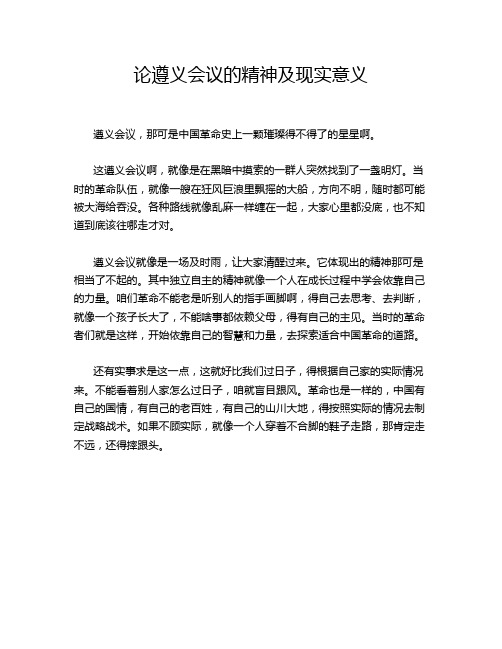 论遵义会议的精神及现实意义

遵义会议，那可是中国革命史上一颗璀璨得不得了的星星啊。

这遵义会议啊，就像是在黑暗中摸索的一群人突然找到了一盏明灯。当时的革命队伍，就像一艘在狂风巨浪里飘摇的大船，方向不明，随时都可能被大海给吞没。各种路线就像乱麻一样缠在一起，大家心里都没底，也不知道到底该往哪走才对。

遵义会议就像是一场及时雨，让大家清醒过来。它体现出的精神那可是相当了不起的。其中独立自主的精神就像一个人在成长过程中学会依靠自己的力量。咱们革命不能老是听别人的指手画脚啊，得自己去思考、去判断，就像一个孩子长大了，不能啥事都依赖父母，得有自己的主见。当时的革命者们就是这样，开始依靠自己的智慧和力量，去探索适合中国革命的道路。

还有实事求是这一点，这就好比我们过日子，得根据自己家的实际情况来。不能看着别人家怎么过日子，咱就盲目跟风。革命也是一样的，中国有自己的国情，有自己的老百姓，有自己的山川大地，得按照实际的情况去制定战略战术。如果不顾实际，就像一个人穿着不合脚的鞋子走路，那肯定走不远，还得摔跟头。